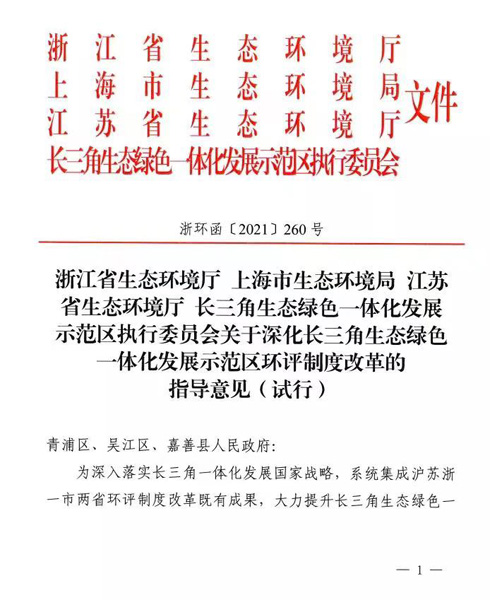 浙江省生态环境厅
上海市生态环境局
江苏省生态环境厅
长三角生态绿色一体化发展示范区执行委员会
文件

浙环函〔2021〕260号

浙江省生态环境厅 上海市生态环境局 江苏省生态环境厅 长三角生态绿色一体化发展示范区执行委员会关于深化长三角生态绿色一体化发展示范区环评制度改革的指导意见（试行）

青浦区、吴江区、嘉善县人民政府：

为深入落实长三角一体化发展国家战略，系统集成沪苏浙一市两省环评制度改革既有成果，大力提升长三角生态绿色一

— 1 —